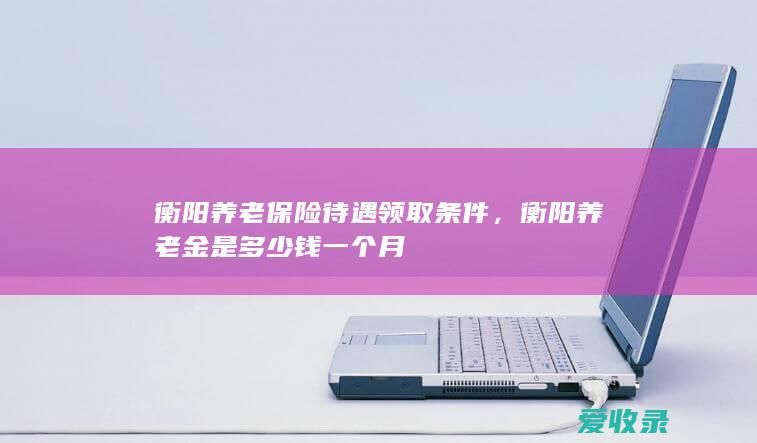 衡阳养老保险待遇领取条件，衡阳养老金是多少钱一个月

爱收录